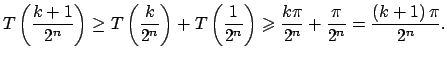 $T\left(\frac{k+1}{2^n}\right) \geq T\left(\frac{k}{2^n}\right) + T\left(\frac{1}{2^n}\right) \geqslant \frac{k\pi}{2^n} + \frac{\pi}{2^n} = \frac{(k+1)\pi}{2^n}.$